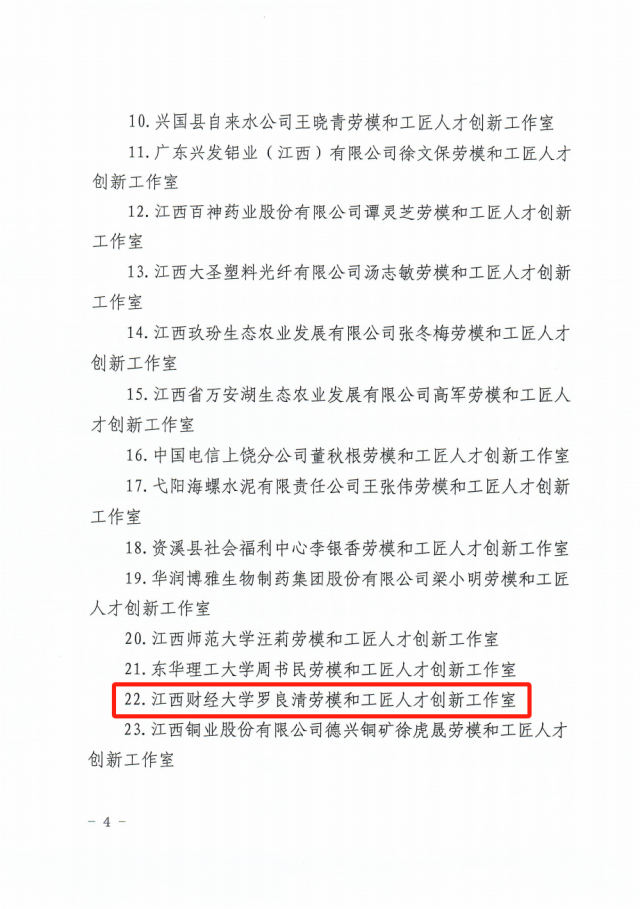 10.兴国县自来水公司王晓青劳模和工匠人才创新工作室

11.广东兴发铝业（江西）有限公司徐文保劳模和工匠人才创新工作室

12.江西百神药业股份有限公司谭灵芝劳模和工匠人才创新工作室

13.江西大圣塑料光纤有限公司汤志敏劳模和工匠人才创新工作室

14.江西玖玢生态农业发展有限公司张冬梅劳模和工匠人才创新工作室

15.江西省万安湖生态农业发展有限公司高军劳模和工匠人才创新工作室

16.中国电信上饶分公司董秋根劳模和工匠人才创新工作室

17.弋阳海螺水泥有限责任公司王张伟劳模和工匠人才创新工作室

18.资溪县社会福利中心李银香劳模和工匠人才创新工作室

19.华润博雅生物制药集团股份有限公司梁小明劳模和工匠人才创新工作室

20.江西师范大学汪莉劳模和工匠人才创新工作室

21.东华理工大学周书民劳模和工匠人才创新工作室

22.江西财经大学罗良清劳模和工匠人才创新工作室

23.江西铜业股份有限公司德兴铜矿徐虎晟劳模和工匠人才创新工作室

- 4 -